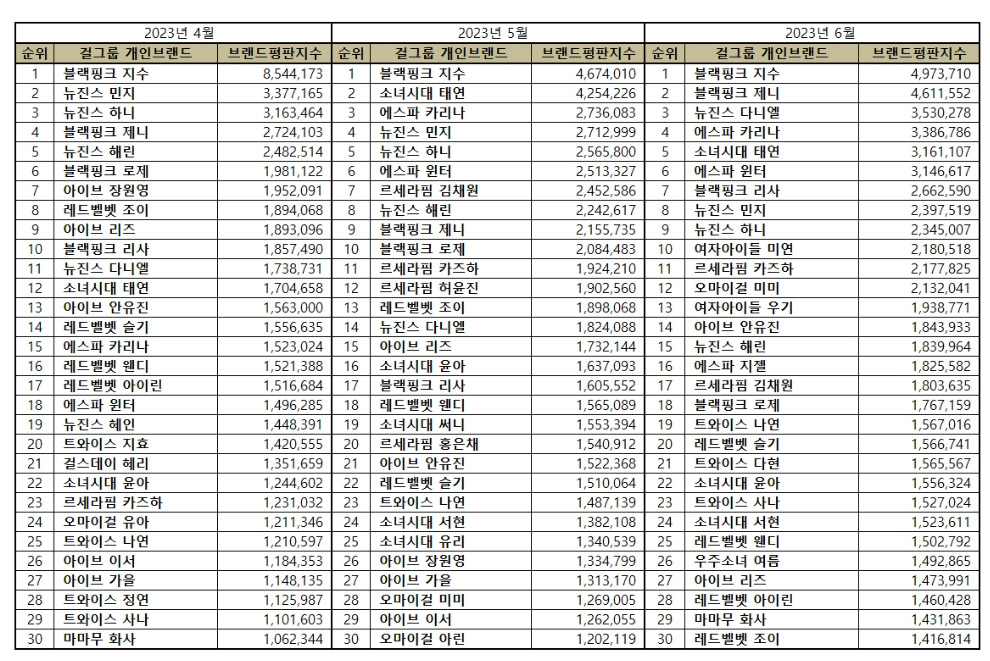 | 2023년 4월 | | | 2023년 5월 | | | 2023년 6월 | | |
|---|---|---|---|---|---|---|---|---|
| 순위 | 걸그룹 개인브랜드 | 브랜드평판지수 | 순위 | 걸그룹 개인브랜드 | 브랜드평판지수 | 순위 | 걸그룹 개인브랜드 | 브랜드평판지수 |
| 1 | 블랙핑크 지수 | 8,544,173 | 1 | 블랙핑크 지수 | 4,674,010 | 1 | 블랙핑크 지수 | 4,973,710 |
| 2 | 뉴진스 민지 | 3,377,165 | 2 | 소녀시대 태연 | 4,254,226 | 2 | 블랙핑크 제니 | 4,611,552 |
| 3 | 뉴진스 하니 | 3,163,464 | 3 | 에스파 카리나 | 2,736,083 | 3 | 뉴진스 다니엘 | 3,530,278 |
| 4 | 블랙핑크 제니 | 2,724,103 | 4 | 뉴진스 민지 | 2,712,999 | 4 | 에스파 카리나 | 3,386,786 |
| 5 | 뉴진스 해린 | 2,482,514 | 5 | 뉴진스 하니 | 2,565,800 | 5 | 소녀시대 태연 | 3,161,107 |
| 6 | 블랙핑크 로제 | 1,981,122 | 6 | 에스파 윈터 | 2,513,327 | 6 | 에스파 윈터 | 3,146,617 |
| 7 | 아이브 장원영 | 1,952,091 | 7 | 르세라핌 김채원 | 2,452,586 | 7 | 블랙핑크 리사 | 2,662,590 |
| 8 | 레드벨벳 조이 | 1,894,068 | 8 | 뉴진스 해린 | 2,242,617 | 8 | 뉴진스 민지 | 2,397,519 |
| 9 | 아이브 리즈 | 1,893,096 | 9 | 블랙핑크 제니 | 2,155,735 | 9 | 뉴진스 하니 | 2,345,007 |
| 10 | 블랙핑크 리사 | 1,857,490 | 10 | 블랙핑크 로제 | 2,084,483 | 10 | 여자아이들 미연 | 2,180,518 |
| 11 | 뉴진스 다니엘 | 1,738,731 | 11 | 르세라핌 카즈하 | 1,924,210 | 11 | 르세라핌 카즈하 | 2,177,825 |
| 12 | 소녀시대 태연 | 1,704,658 | 12 | 르세라핌 허윤진 | 1,902,560 | 12 | 오마이걸 미미 | 2,132,041 |
| 13 | 아이브 안유진 | 1,563,000 | 13 | 레드벨벳 조이 | 1,898,068 | 13 | 여자아이들 우기 | 1,938,771 |
| 14 | 레드벨벳 슬기 | 1,556,635 | 14 | 뉴진스 다니엘 | 1,824,088 | 14 | 아이브 안유진 | 1,843,933 |
| 15 | 에스파 카리나 | 1,523,024 | 15 | 아이브 리즈 | 1,732,144 | 15 | 뉴진스 해린 | 1,839,964 |
| 16 | 레드벨벳 웬디 | 1,521,388 | 16 | 소녀시대 윤아 | 1,637,093 | 16 | 에스파 지젤 | 1,825,582 |
| 17 | 레드벨벳 아이린 | 1,516,684 | 17 | 블랙핑크 리사 | 1,605,552 | 17 | 르세라핌 김채원 | 1,803,635 |
| 18 | 에스파 윈터 | 1,496,285 | 18 | 레드벨벳 웬디 | 1,565,089 | 18 | 블랙핑크 로제 | 1,767,159 |
| 19 | 뉴진스 혜인 | 1,448,391 | 19 | 소녀시대 써니 | 1,553,394 | 19 | 트와이스 나연 | 1,567,016 |
| 20 | 트와이스 지효 | 1,420,555 | 20 | 르세라핌 홍은채 | 1,540,912 | 20 | 레드벨벳 슬기 | 1,566,741 |
| 21 | 걸스데이 혜리 | 1,351,659 | 21 | 아이브 안유진 | 1,522,368 | 21 | 트와이스 다현 | 1,565,567 |
| 22 | 소녀시대 윤아 | 1,244,602 | 22 | 레드벨벳 슬기 | 1,510,064 | 22 | 소녀시대 윤아 | 1,556,324 |
| 23 | 르세라핌 카즈하 | 1,231,032 | 23 | 트와이스 나연 | 1,487,139 | 23 | 트와이스 사나 | 1,527,024 |
| 24 | 오마이걸 유아 | 1,211,346 | 24 | 소녀시대 서현 | 1,382,108 | 24 | 소녀시대 서현 | 1,523,611 |
| 25 | 트와이스 나연 | 1,210,597 | 25 | 소녀시대 유리 | 1,340,539 | 25 | 레드벨벳 웬디 | 1,502,792 |
| 26 | 아이브 이서 | 1,184,353 | 26 | 아이브 장원영 | 1,334,799 | 26 | 우주소녀 여름 | 1,492,865 |
| 27 | 아이브 가을 | 1,148,135 | 27 | 아이브 가을 | 1,313,170 | 27 | 아이브 리즈 | 1,473,991 |
| 28 | 트와이스 정연 | 1,125,987 | 28 | 오마이걸 미미 | 1,269,005 | 28 | 레드벨벳 아이린 | 1,460,428 |
| 29 | 트와이스 사나 | 1,101,603 | 29 | 아이브 이서 | 1,262,055 | 29 | 마마무 화사 | 1,431,863 |
| 30 | 마마무 화사 | 1,062,344 | 30 | 오마이걸 아린 | 1,202,119 | 30 | 레드벨벳 조이 | 1,416,814 |